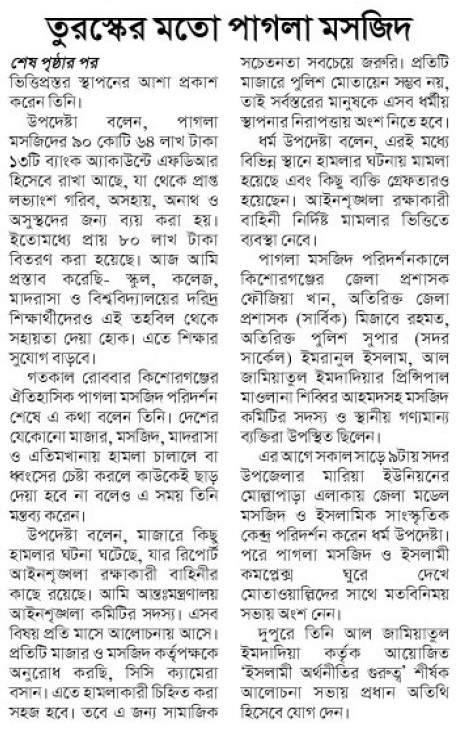 তুরস্কের মতো পাগলা মসজিদ

শেষ পৃষ্ঠার পর

ভিত্তিপ্রস্তর স্থাপনের আশা প্রকাশ করেন তিনি।

উপদেষ্টা বলেন, পাগলা মসজিদের ৯০ কোটি ৬৪ লাখ টাকা ১৩টি ব্যাংক অ্যাকাউন্টে এফডিআর হিসেবে রাখা আছে, যা থেকে প্রাপ্ত লভ্যাংশ গরিব, অসহায়, অনাথ ও অসুস্থদের জন্য ব্যয় করা হয়। ইতোমধ্যে প্রায় ৮০ লাখ টাকা বিতরণ করা হয়েছে। আজ আমি প্রস্তাব করেছি- স্কুল, কলেজ, মাদরাসা ও বিশ্ববিদ্যালয়ের দরিদ্র শিক্ষার্থীদেরও এই তহবিল থেকে সহায়তা দেয়া হোক। এতে শিক্ষার সুযোগ বাড়বে।

গতকাল রোববার কিশোরগঞ্জের ঐতিহাসিক পাগলা মসজিদ পরিদর্শন শেষে এ কথা বলেন তিনি। দেশের যেকোনো মাজার, মসজিদ, মাদরাসা ও এতিমখানায় হামলা চালালে বা ধ্বংসের চেষ্টা করলে কাউকেই ছাড় দেয়া হবে না বলেও এ সময় তিনি মন্তব্য করেন।

উপদেষ্টা বলেন, মাজারে কিছু হামলার ঘটনা ঘটেছে, যার রিপোর্ট আইনশৃঙ্খলা রক্ষাকারী বাহিনীর কাছে রয়েছে। আমি অন্তঃমন্ত্রণালয় আইনশৃঙ্খলা কমিটির সদস্য। এসব বিষয় প্রতি মাসে আলোচনায় আসে। প্রতিটি মাজার ও মসজিদ কর্তৃপক্ষকে অনুরোধ করছি, সিসি ক্যামেরা বসান। এতে হামলাকারী চিহ্নিত করা সহজ হবে। তবে এ জন্য সামাজিক সচেতনতা সবচেয়ে জরুরি। প্রতিটি মাজারে পুলিশ মোতায়েন সম্ভব নয়, তাই সর্বস্তরের মানুষকে এসব ধর্মীয় স্থাপনার নিরাপত্তায় অংশ নিতে হবে।

ধর্ম উপদেষ্টা বলেন, এরই মধ্যে বিভিন্ন স্থানে হামলার ঘটনায় মামলা হয়েছে এবং কিছু ব্যক্তি গ্রেফতারও হয়েছেন। আইনশৃঙ্খলা রক্ষাকারী বাহিনী নির্দিষ্ট মামলার ভিত্তিতে ব্যবস্থা নেবে।

পাগলা মসজিদ পরিদর্শনকালে কিশোরগঞ্জের জেলা প্রশাসক ফৌজিয়া খান, অতিরিক্ত জেলা প্রশাসক (সার্বিক) মিজাবে রহমত, অতিরিক্ত পুলিশ সুপার (সদর সার্কেল) ইমরানুল ইসলাম, আল জামিয়াতুল ইমদাদিয়ার প্রিন্সিপাল মাওলানা শিব্বির আহমদসহ মসজিদ কমিটির সদস্য ও স্থানীয় গণ্যমান্য ব্যক্তিরা উপস্থিত ছিলেন।

এর আগে সকাল সাড়ে ৯টায় সদর উপজেলার মারিয়া ইউনিয়নের মোল্লাপাড়া এলাকায় জেলা মডেল মসজিদ ও ইসলামিক সাংস্কৃতিক কেন্দ্র পরিদর্শন করেন ধর্ম উপদেষ্টা। পরে পাগলা মসজিদ ও ইসলামী কমপ্লেক্স ঘুরে দেখে মোতাওয়াল্লিদের সাথে মতবিনিময় সভায় অংশ নেন।

দুপুরে তিনি আল জামিয়াতুল ইমদাদিয়া কর্তৃক আয়োজিত 'ইসলামী অর্থনীতির গুরুত্ব' শীর্ষক আলোচনা সভায় প্রধান অতিথি হিসেবে যোগ দেন।